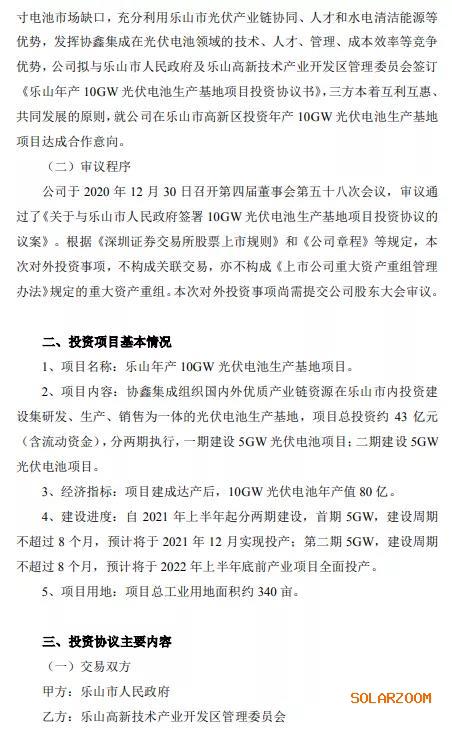 寸电池市场缺口，充分利用乐山市光伏产业链协同、人才和水电清洁能源等优势，发挥协鑫集成在光伏电池领域的技术、人才、管理、成本效率等竞争优势，公司拟与乐山市人民政府及乐山高新技术产业开发区管理委员会签订《乐山年产 10GW 光伏电池生产基地项目投资协议书》，三方本着互利互惠、共同发展的原则，就公司在乐山市高新区投资年产 10GW 光伏电池生产基地项目达成合作意向。

（二）审议程序

公司于 2020 年 12 月 30 日召开第四届董事会第五十八次会议，审议通过了《关于与乐山市人民政府签署 10GW 光伏电池生产基地项目投资协议的议案》。根据《深圳证券交易所股票上市规则》和《公司章程》等规定，本次对外投资事项，不构成关联交易，亦不构成《上市公司重大资产重组管理办法》规定的重大资产重组。本次对外投资事项尚需提交公司股东大会审议。

二、投资项目基本情况

1、项目名称：乐山年产 10GW 光伏电池生产基地项目。

2、项目内容：协鑫集成组织国内外优质产业链资源在乐山市内投资建设集研发、生产、销售为一体的光伏电池生产基地，项目总投资约 43 亿元（含流动资金），分两期执行，一期建设 5GW 光伏电池项目；二期建设 5GW 光伏电池项目。

3、经济指标：项目建成达产后，10GW 光伏电池年产值 80 亿。

4、建设进度：自 2021 年上半年起分两期建设，首期 5GW，建设周期不超过 8 个月，预计将于 2021 年 12 月实现投产；第二期 5GW，建设周期不超过 8 个月，预计将于 2022 年上半年底前产业项目全面投产。

5、项目用地：项目总工业用地面积约 340 亩。

三、投资协议主要内容

（一）交易双方

甲方：乐山市人民政府

乙方：乐山高新技术产业开发区管理委员会

SOLARZOOM